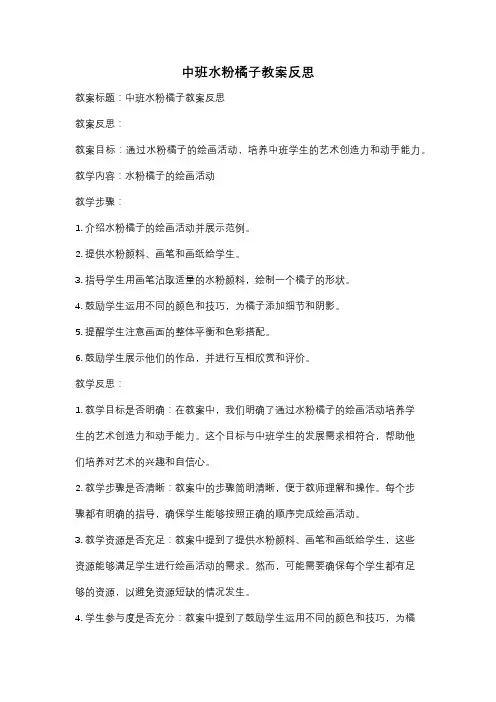 中班水粉橘子教案反思

教案标题：中班水粉橘子教案反思

教案反思：

教案目标：通过水粉橘子的绘画活动，培养中班学生的艺术创造力和动手能力。

教学内容：水粉橘子的绘画活动

教学步骤：

1. 介绍水粉橘子的绘画活动并展示范例。

2. 提供水粉颜料、画笔和画纸给学生。

3. 指导学生用画笔沾取适量的水粉颜料，绘制一个橘子的形状。

4. 鼓励学生运用不同的颜色和技巧，为橘子添加细节和阴影。

5. 提醒学生注意画面的整体平衡和色彩搭配。

6. 鼓励学生展示他们的作品，并进行互相欣赏和评价。

教学反思：

1. 教学目标是否明确：在教案中，我们明确了通过水粉橘子的绘画活动培养学生的艺术创造力和动手能力。这个目标与中班学生的发展需求相符合，帮助他们培养对艺术的兴趣和自信心。

2. 教学步骤是否清晰：教案中的步骤简明清晰，便于教师理解和操作。每个步骤都有明确的指导，确保学生能够按照正确的顺序完成绘画活动。

3. 教学资源是否充足：教案中提到了提供水粉颜料、画笔和画纸给学生，这些资源能够满足学生进行绘画活动的需求。然而，可能需要确保每个学生都有足够的资源，以避免资源短缺的情况发生。

4. 学生参与度是否充分：教案中提到了鼓励学生运用不同的颜色和技巧，为橘